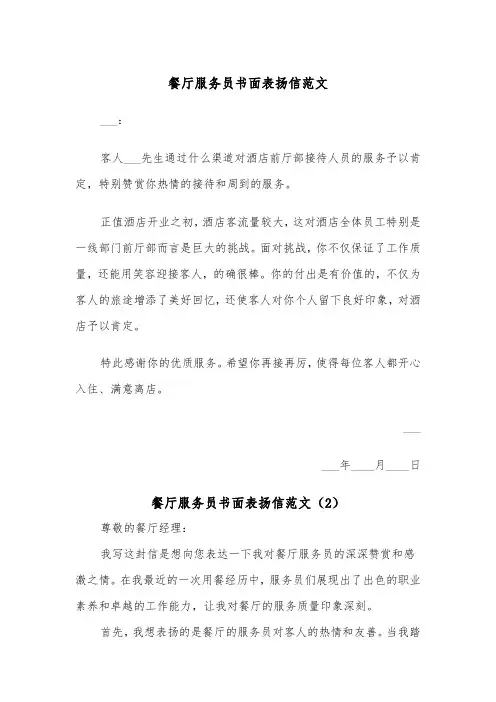 餐厅服务员书面表扬信范文

___：

客人___先生通过什么渠道对酒店前厅部接待人员的服务予以肯定，特别赞赏你热情的接待和周到的服务。

正值酒店开业之初，酒店客流量较大，这对酒店全体员工特别是一线部门前厅部而言是巨大的挑战。面对挑战，你不仅保证了工作质量，还能用笑容迎接客人，的确很棒。你的付出是有价值的，不仅为客人的旅途增添了美好回忆，还使客人对你个人留下良好印象，对酒店予以肯定。

特此感谢你的优质服务。希望你再接再厉，使得每位客人都开心入住、满意离店。

___

___年___月___日

餐厅服务员书面表扬信范文（2）

尊敬的餐厅经理：

我写这封信是想向您表达一下我对餐厅服务员的深深赞赏和感激之情。在我最近的一次用餐经历中，服务员们展现出了出色的职业素养和卓越的工作能力，让我对餐厅的服务质量印象深刻。

首先，我想表扬的是餐厅的服务员对客人的热情和友善。当我踏